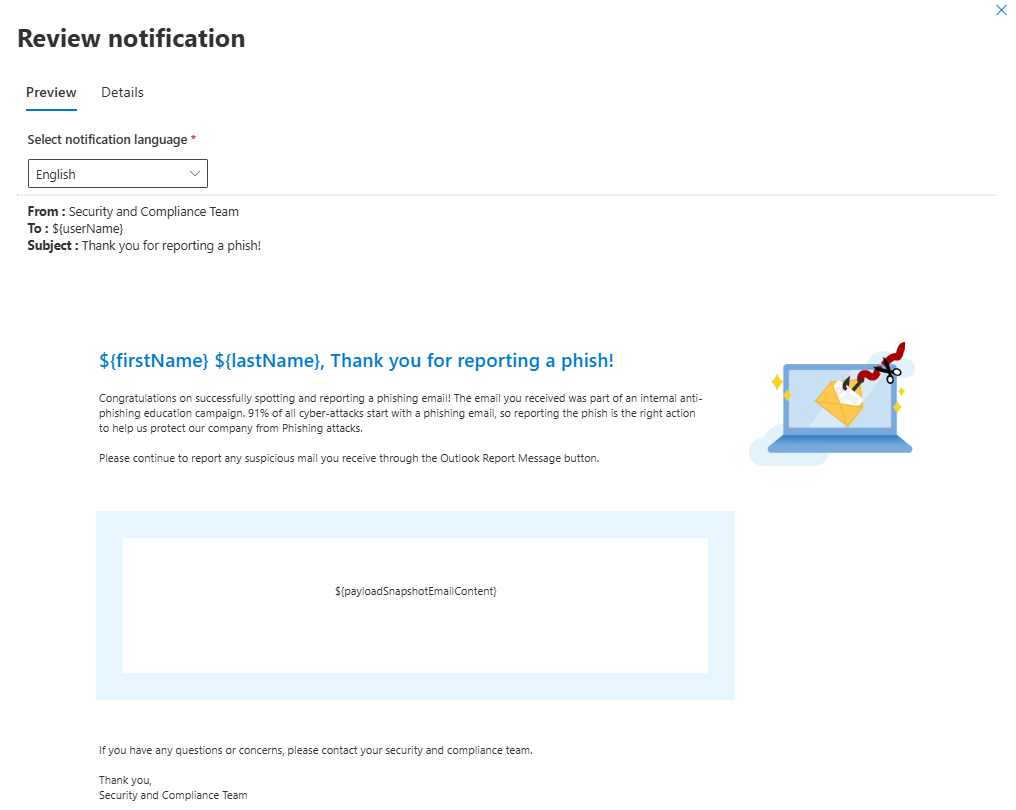 Review notification

Preview Details

Select notification language *

English

From : Security and Compliance Team
To : ${userName}
Subject : Thank you for reporting a phish!

${firstName} ${lastName}, Thank you for reporting a phish!

Congratulations on successfully spotting and reporting a phishing email! The email you received was part of an internal anti-phishing education campaign. 91% of all cyber-attacks start with a phishing email, so reporting the phish is the right action to help us protect our company from Phishing attacks.

Please continue to report any suspicious mail you receive through the Outlook Report Message button.

${payloadSnapshotEmailContent}

If you have any questions or concerns, please contact your security and compliance team.

Thank you,
Security and Compliance Team